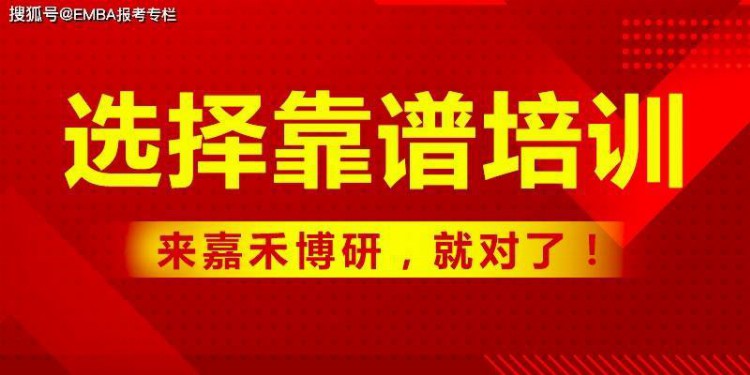 搜狐号@EMBA报考专栏

选择靠谱培训

来嘉禾博研，就对了！